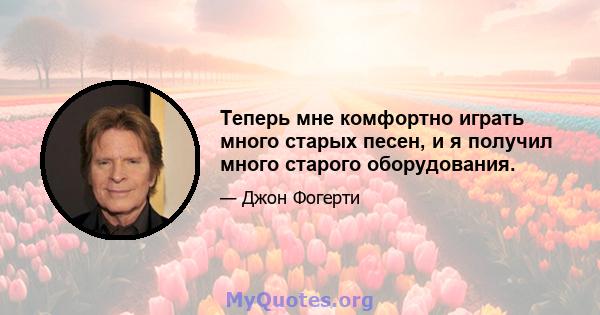 Теперь мне комфортно играть много старых песен, и я получил много старого оборудования.

— Джон Фогерти

MyQuotes.org